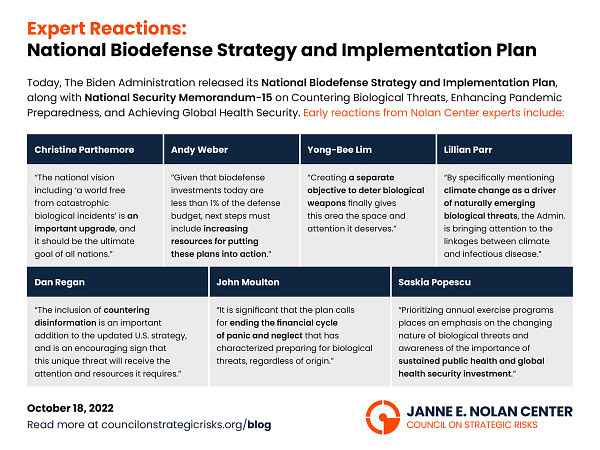 Expert Reactions:
National Biodefense Strategy and Implementation Plan

Today, The Biden Administration released its National Biodefense Strategy and Implementation Plan, along with National Security Memorandum-15 on Countering Biological Threats, Enhancing Pandemic Preparedness, and Achieving Global Health Security. Early reactions from Nolan Center experts include:

Christine Parthemore

"The national vision including 'a world free from catastrophic biological incidents' is an important upgrade, and it should be the ultimate goal of all nations."

Andy Weber

"Given that biodefense investments today are less than 1% of the defense budget, next steps must include increasing resources for putting these plans into action."

Yong-Bee Lim

"Creating a separate objective to deter biological weapons finally gives this area the space and attention it deserves."

Lillian Parr

"By specifically mentioning climate change as a driver of naturally emerging biological threats, the Admin. is bringing attention to the linkages between climate and infectious disease."

Dan Regan

"The inclusion of countering disinformation is an important addition to the updated U.S. strategy, and is an encouraging sign that this unique threat will receive the attention and resources it requires."

John Moulton

"It is significant that the plan calls for ending the financial cycle of panic and neglect that has characterized preparing for biological threats, regardless of origin."

Saskia Popescu

"Prioritizing annual exercise programs places an emphasis on the changing nature of biological threats and awareness of the importance of sustained public health and global health security investment."

October 18, 2022
Read more at councilonstrategicrisks.org/blog

JANNE E. NOLAN CENTER
COUNCIL ON STRATEGIC RISKS